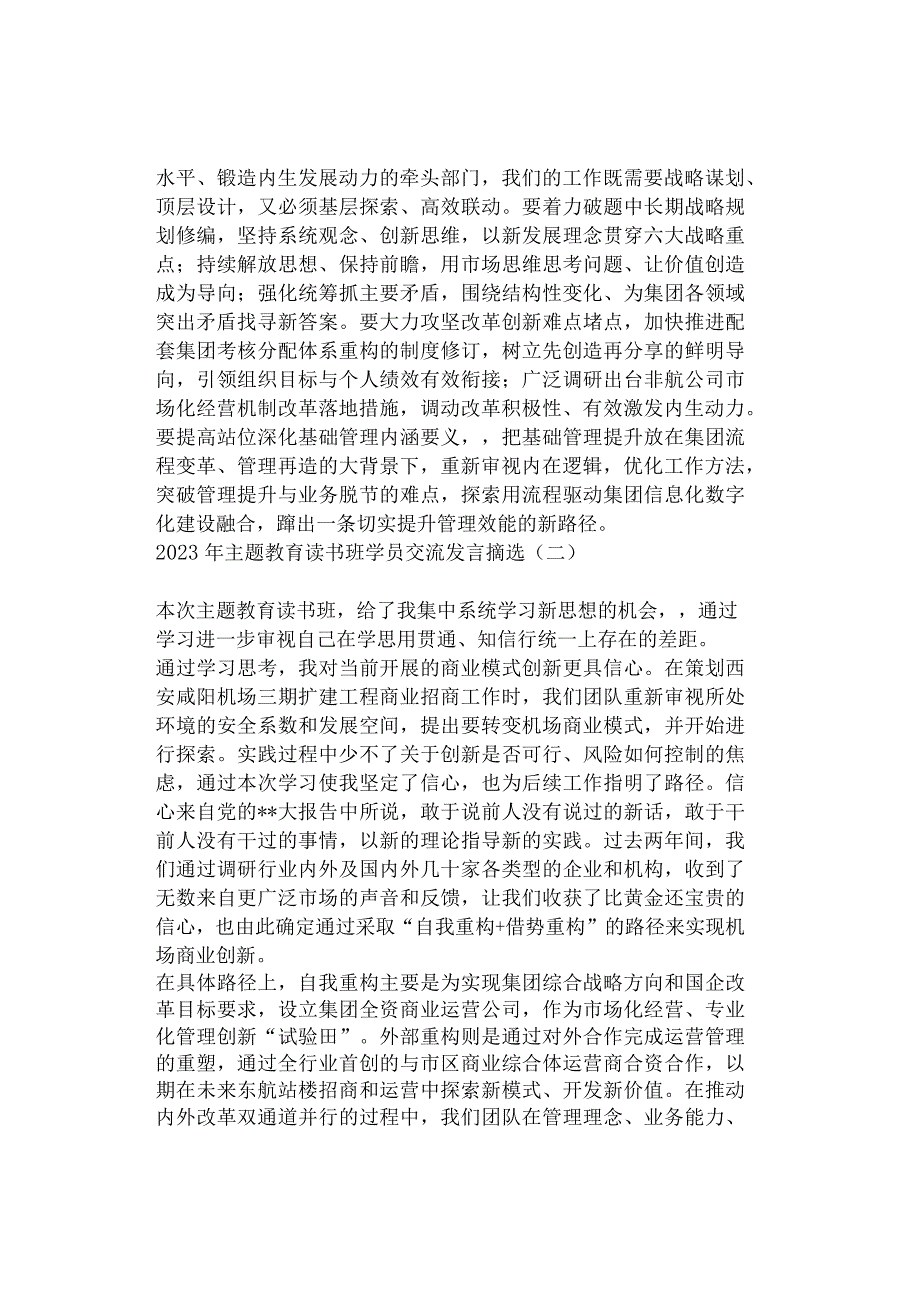 水平、锻造内生发展动力的牵头部门，我们的工作既需要战略谋划、顶层设计，又必须基层探索、高效联动。要着力破题中长期战略规划修编，坚持系统观念、创新思维，以新发展理念贯穿六大战略重点；持续解放思想、保持前瞻，用市场思维思考问题、让价值创造成为导向；强化统筹抓主要矛盾，围绕结构性变化、为集团各领域突出矛盾找寻新答案。要大力攻坚改革创新难点堵点，加快推进配套集团考核分配体系重构的制度修订，树立先创造再分享的鲜明导向，引领组织目标与个人绩效有效衔接；广泛调研出台非航公司市场化经营机制改革落地措施，调动改革积极性、有效激发内生动力。要提高站位深化基础管理内涵要义，，把基础管理提升放在集团流程变革、管理再造的大背景下，重新审视内在逻辑，优化工作方法，突破管理提升与业务脱节的难点，探索用流程驱动集团信息化数字化建设融合，蹚出一条切实提升管理效能的新路径。
2023年主题教育读书班学员交流发言摘选（二）

本次主题教育读书班，给了我集中系统学习新思想的机会，，通过学习进一步审视自己在学思用贯通、知信行统一上存在的差距。
通过学习思考，我对当前开展的商业模式创新更具信心。在策划西安咸阳机场三期扩建工程商业招商工作时，我们团队重新审视所处环境的安全系数和发展空间，提出要转变机场商业模式，并开始进行探索。实践过程中少不了关于创新是否可行、风险如何控制的焦虑，通过本次学习使我坚定了信心，也为后续工作指明了路径。信心来自党的**大报告中所说，敢于说前人没有说过的新话，敢于干前人没有干过的事情，以新的理论指导新的实践。过去两年间，我们通过调研行业内外及国内外几十家各类型的企业和机构，收到了无数来自更广泛市场的声音和反馈，让我们收获了比黄金还宝贵的信心，也由此确定通过采取“自我重构+借势重构”的路径来实现机场商业创新。
在具体路径上，自我重构主要是为实现集团综合战略方向和国企改革目标要求，设立集团全资商业运营公司，作为市场化经营、专业化管理创新“试验田”。外部重构则是通过对外合作完成运营管理的重塑，通过全行业首创的与市区商业综合体运营商合资合作，以期在未来东航站楼招商和运营中探索新模式、开发新价值。在推动内外改革双通道并行的过程中，我们团队在管理理念、业务能力、